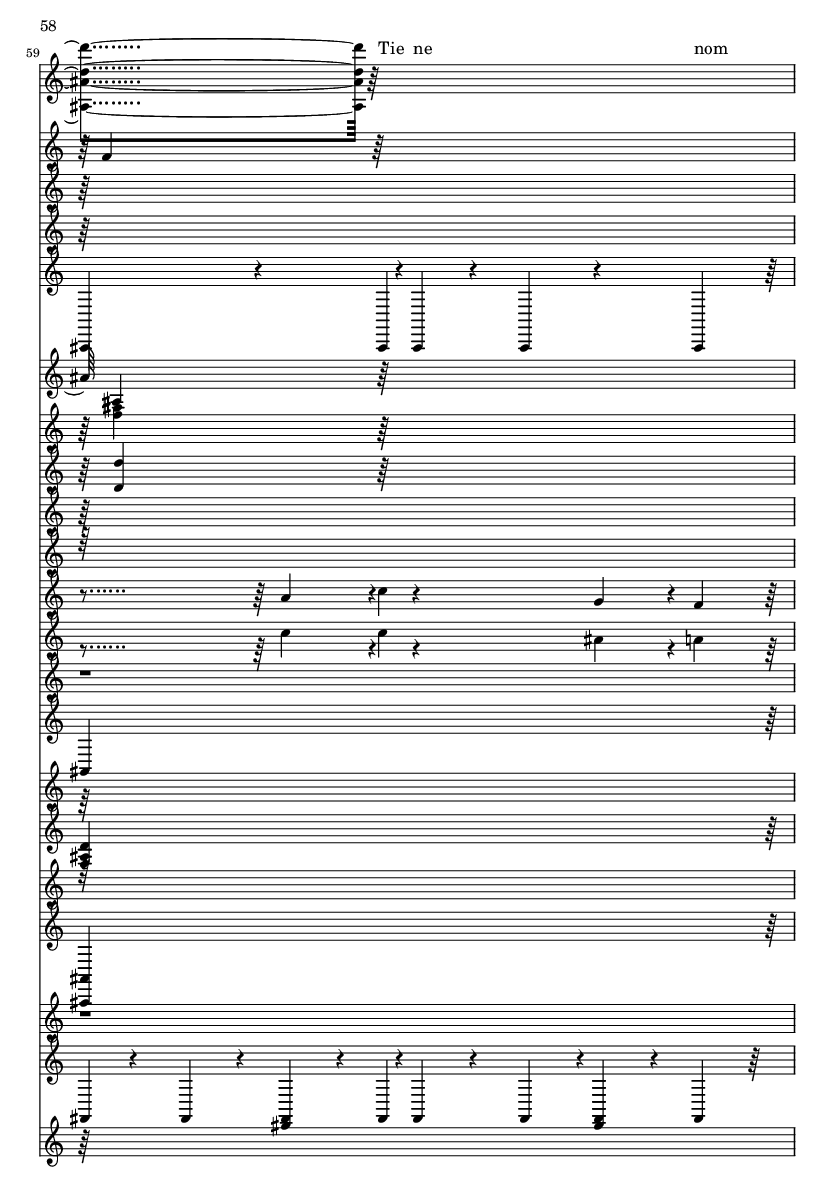 58

59

Tie ne

nom